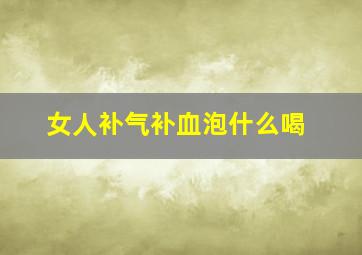 女人补气补血泡什么喝